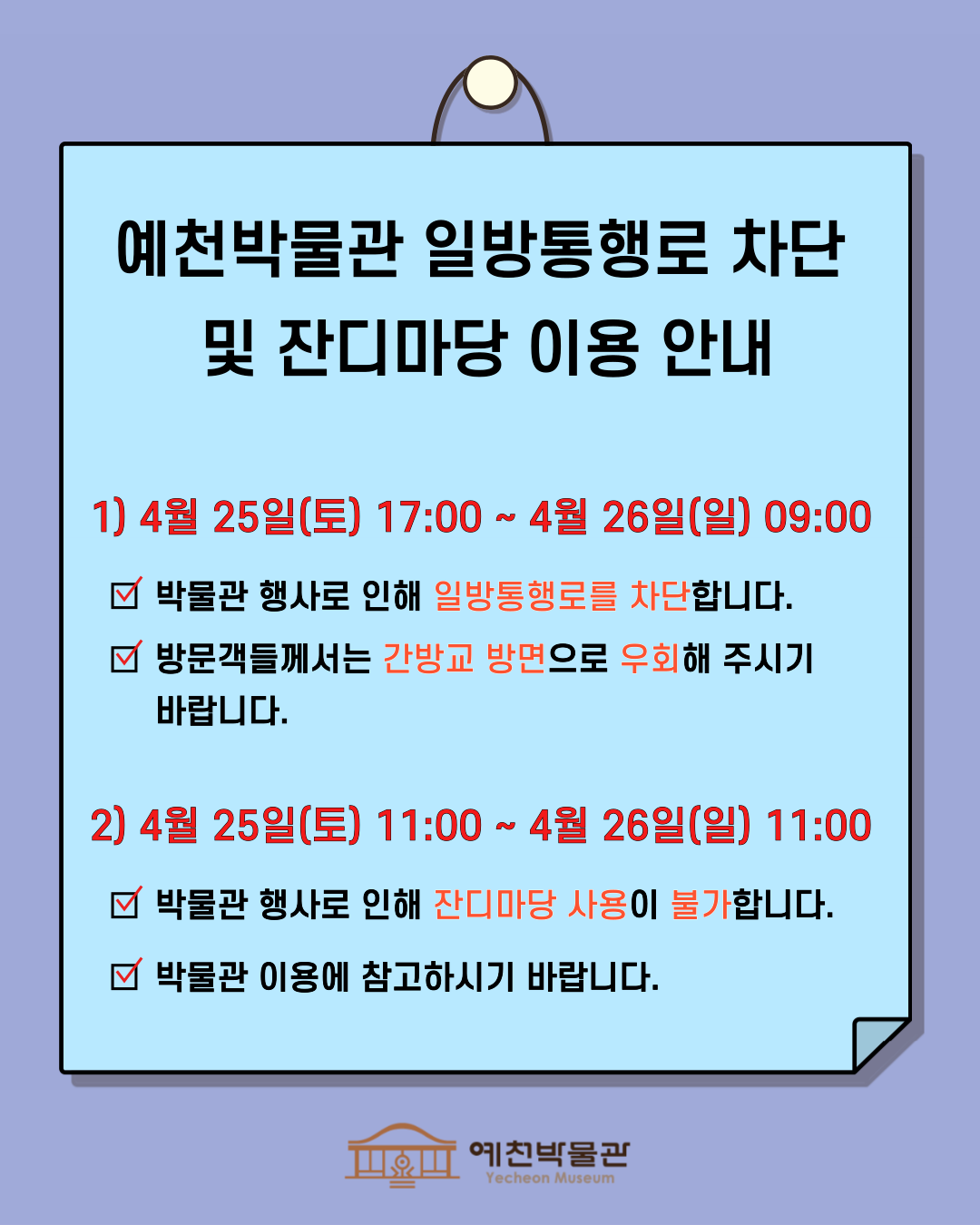 예천박물관 일방통행로 차단 및 잔디마당 이용 안내

1) 4월 25일(토) 17:00 ~ 4월 26일(일) 09:00

☑ 박물관 행사로 인해 일방통행로를 차단합니다.

☑ 방문객들께서는 간방교 방면으로 우회해 주시기 바랍니다.

2) 4월 25일(토) 11:00 ~ 4월 26일(일) 11:00

☑ 박물관 행사로 인해 잔디마당 사용이 불가합니다.

☑ 박물관 이용에 참고하시기 바랍니다.

예천박물관
Yecheon Museum